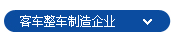 客车整车制造企业